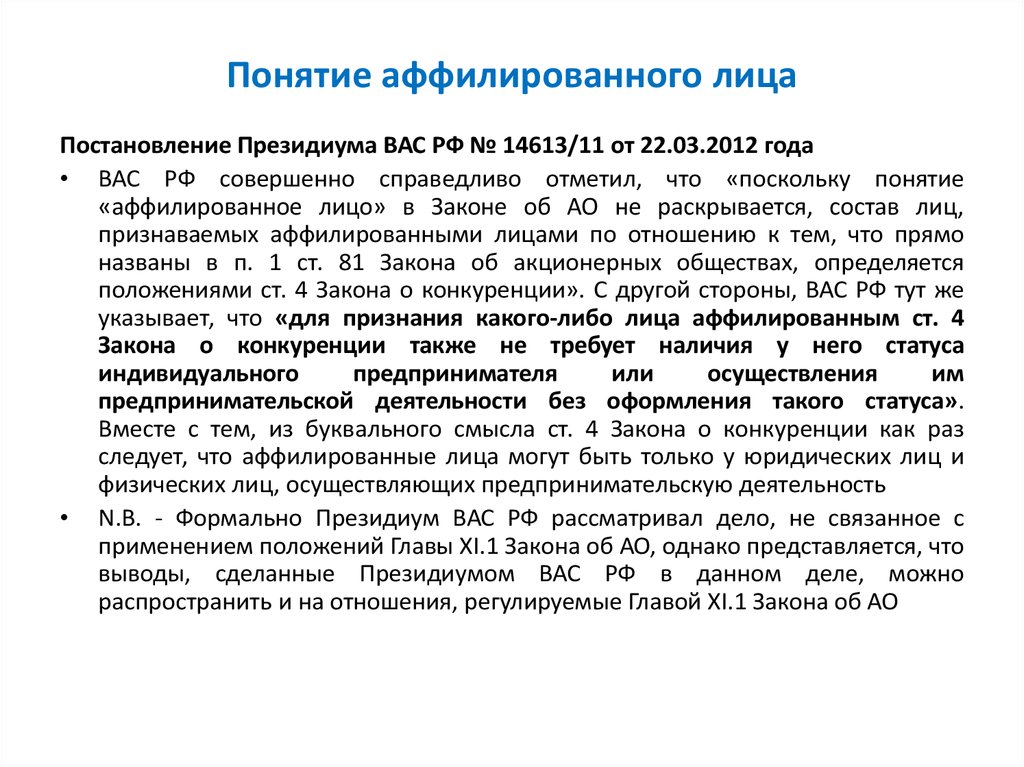 Понятие аффилированного лица

Постановление Президиума ВАС РФ № 14613/11 от 22.03.2012 года

• ВАС РФ совершенно справедливо отметил, что «поскольку понятие «аффилированное лицо» в Законе об АО не раскрывается, состав лиц, признаваемых аффилированными лицами по отношению к тем, что прямо названы в п. 1 ст. 81 Закона об акционерных обществах, определяется положениями ст. 4 Закона о конкуренции». С другой стороны, ВАС РФ тут же указывает, что «для признания какого-либо лица аффилированным ст. 4 Закона о конкуренции также не требует наличия у него статуса индивидуального предпринимателя или осуществления им предпринимательской деятельности без оформления такого статуса». Вместе с тем, из буквального смысла ст. 4 Закона о конкуренции как раз следует, что аффилированные лица могут быть только у юридических лиц и физических лиц, осуществляющих предпринимательскую деятельность

• N.B. - Формально Президиум ВАС РФ рассматривал дело, не связанное с применением положений Главы XI.1 Закона об АО, однако представляется, что выводы, сделанные Президиумом ВАС РФ в данном деле, можно распространить и на отношения, регулируемые Главой XI.1 Закона об АО